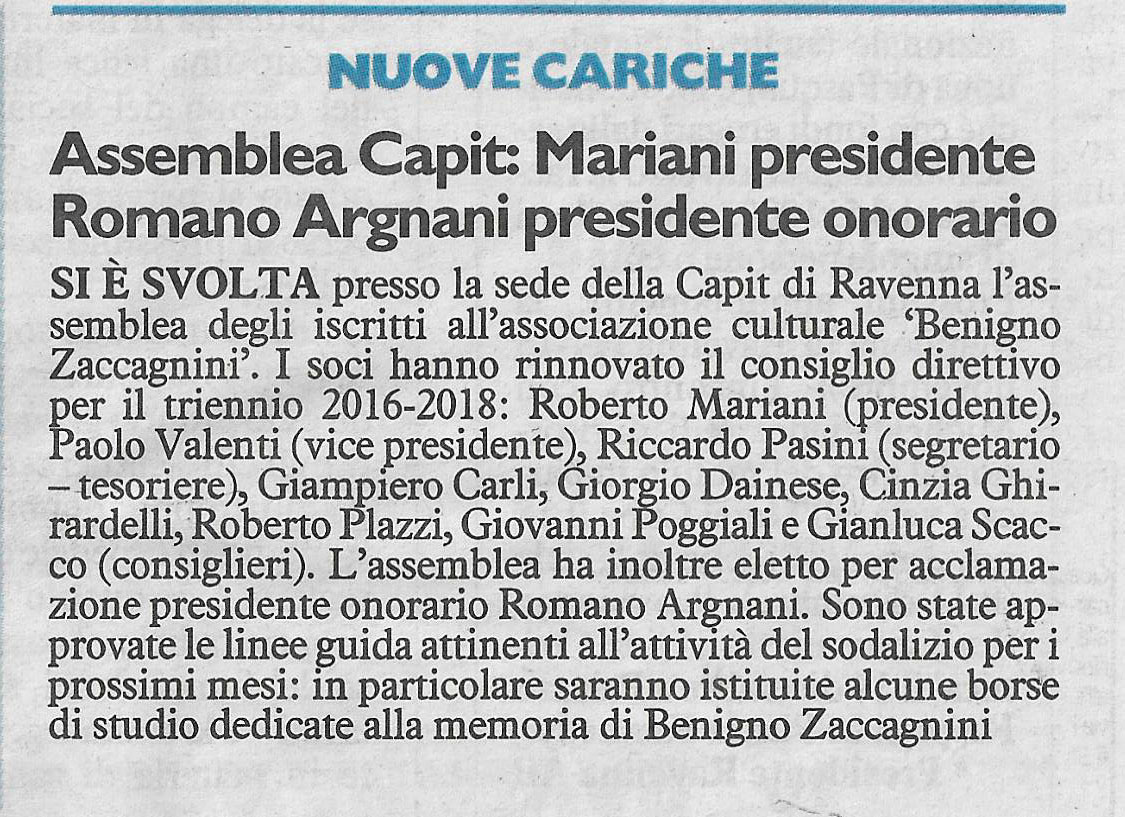 NUOVE CARICHE

Assemblea Capit: Mariani presidente Romano Argnani presidente onorario

SI È SVOLTA presso la sede della Capit di Ravenna l'assemblea degli iscritti all'associazione culturale 'Benigno Zaccagnini'. I soci hanno rinnovato il consiglio direttivo per il triennio 2016-2018: Roberto Mariani (presidente), Paolo Valenti (vice presidente), Riccardo Pasini (segretario – tesoriere), Giampiero Carli, Giorgio Dainese, Cinzia Ghirardelli, Roberto Plazzi, Giovanni Poggiali e Gianluca Scacco (consiglieri). L'assemblea ha inoltre eletto per acclamazione presidente onorario Romano Argnani. Sono state approvate le linee guida attinenti all'attività del sodalizio per i prossimi mesi: in particolare saranno istituite alcune borse di studio dedicate alla memoria di Benigno Zaccagnini